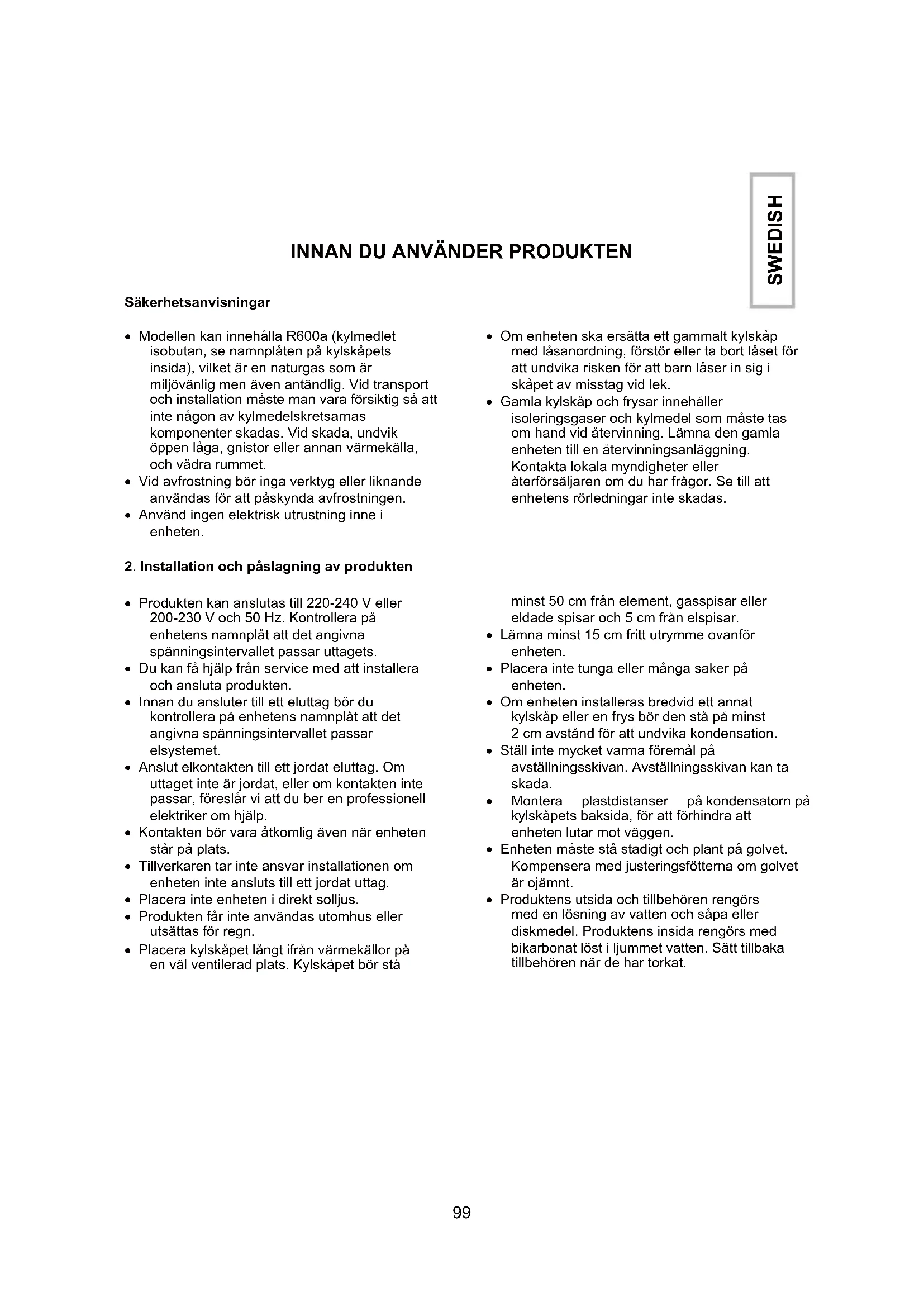 SWEDISH

INNAN DU ANVÄNDER PRODUKTEN

Säkerhetsanvisningar

• Modellen kan innehålla R600a (kylmedlet isobutan, se namnplåten på kylskåpets insida), vilket är en naturgas som är miljövänlig men även antändlig. Vid transport och installation måste man vara försiktig så att inte någon av kylmedelskretsarnas komponenter skadas. Vid skada, undvik öppen låga, gnistor eller annan värmekälla, och vädra rummet.
• Vid avfrostning bör inga verktyg eller liknande användas för att påskynda avfrostningen.
• Använd ingen elektrisk utrustning inne i enheten.

• Om enheten ska ersätta ett gammalt kylskåp med låsanordning, förstör eller ta bort låset för att undvika risken för att barn låser in sig i skåpet av misstag vid lek.
• Gamla kylskåp och frysar innehåller isoleringsgaser och kylmedel som måste tas om hand vid återvinning. Lämna den gamla enheten till en återvinningsanläggning. Kontakta lokala myndigheter eller återförsäljaren om du har frågor. Se till att enhetens rörledningar inte skadas.

2. Installation och påslagning av produkten

• Produkten kan anslutas till 220-240 V eller 200-230 V och 50 Hz. Kontrollera på enhetens namnplåt att det angivna spänningsintervallet passar uttagets.
• Du kan få hjälp från service med att installera och ansluta produkten.
• Innan du ansluter till ett eluttag bör du kontrollera på enhetens namnplåt att det angivna spänningsintervallet passar elsystemet.
• Anslut elkontakten till ett jordat eluttag. Om uttaget inte är jordat, eller om kontakten inte passar, föreslår vi att du ber en professionell elektriker om hjälp.
• Kontakten bör vara åtkomlig även när enheten står på plats.
• Tillverkaren tar inte ansvar installationen om enheten inte ansluts till ett jordat uttag.
• Placera inte enheten i direkt solljus.
• Produkten får inte användas utomhus eller utsättas för regn.
• Placera kylskåpet långt ifrån värmekällor på en väl ventilerad plats. Kylskåpet bör stå minst 50 cm från element, gasspisar eller eldade spisar och 5 cm från elspisar.
• Lämna minst 15 cm fritt utrymme ovanför enheten.
• Placera inte tunga eller många saker på enheten.
• Om enheten installeras bredvid ett annat kylskåp eller en frys bör den stå på minst 2 cm avstånd för att undvika kondensation.
• Ställ inte mycket varma föremål på avställningsskivan. Avställningsskivan kan ta skada.
• Montera plastdistanser på kondensatorn på kylskåpets baksida, för att förhindra att enheten lutar mot väggen.
• Enheten måste stå stadigt och plant på golvet. Kompensera med justeringsfötterna om golvet är ojämnt.
• Produktens utsida och tillbehören rengörs med en lösning av vatten och såpa eller diskmedel. Produktens insida rengörs med bikarbonat löst i ljummet vatten. Sätt tillbaka tillbehören när de har torkat.

99